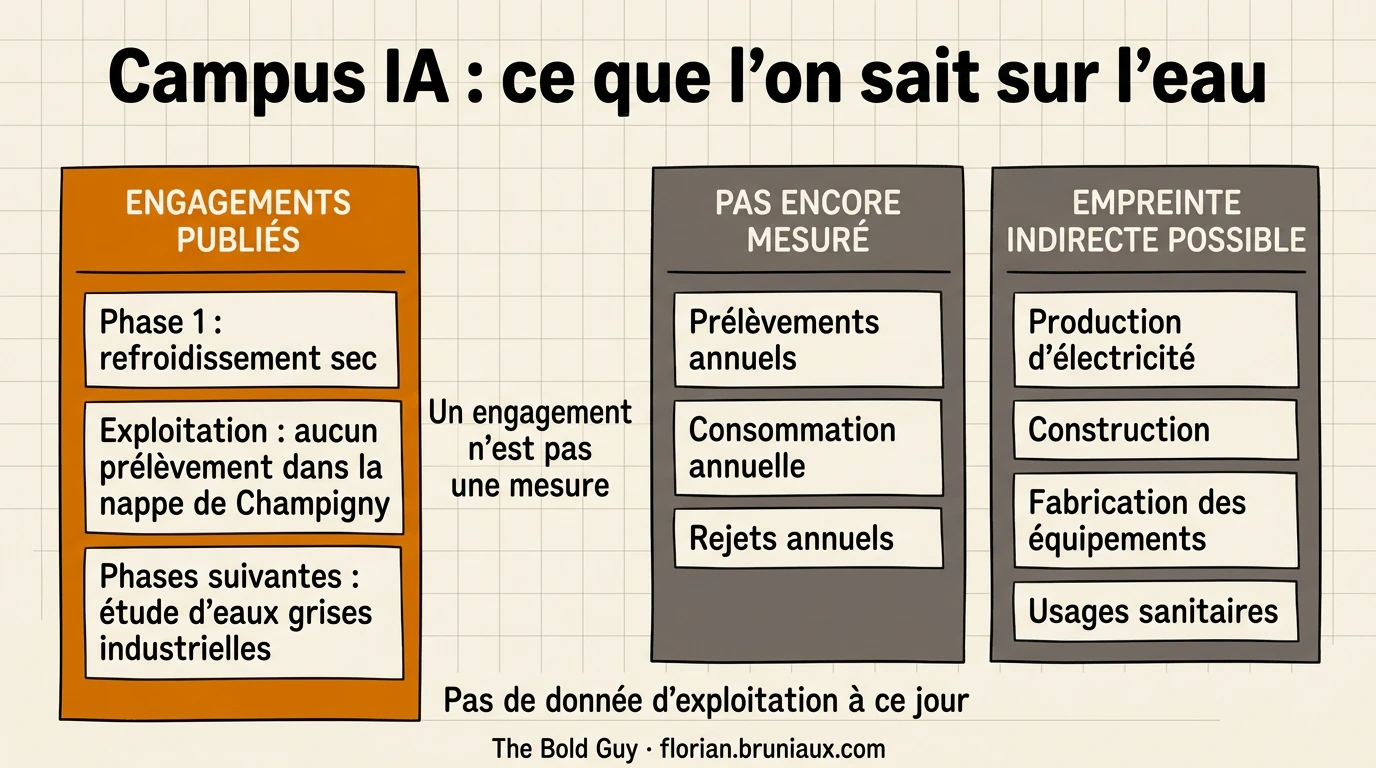 Campus IA : ce que l'on sait sur l'eau

ENGAGEMENTS PUBLIÉS

Phase 1 : refroidissement sec

Exploitation : aucun prélèvement dans la nappe de Champigny

Phases suivantes : étude d'eaux grises industrielles

Un engagement n'est pas une mesure

PAS ENCORE MESURÉ

Prélèvements annuels

Consommation annuelle

Rejets annuels

EMPREINTE INDIRECTE POSSIBLE

Production d'électricité

Construction

Fabrication des équipements

Usages sanitaires

Pas de donnée d'exploitation à ce jour

The Bold Guy · florian.bruniaux.com